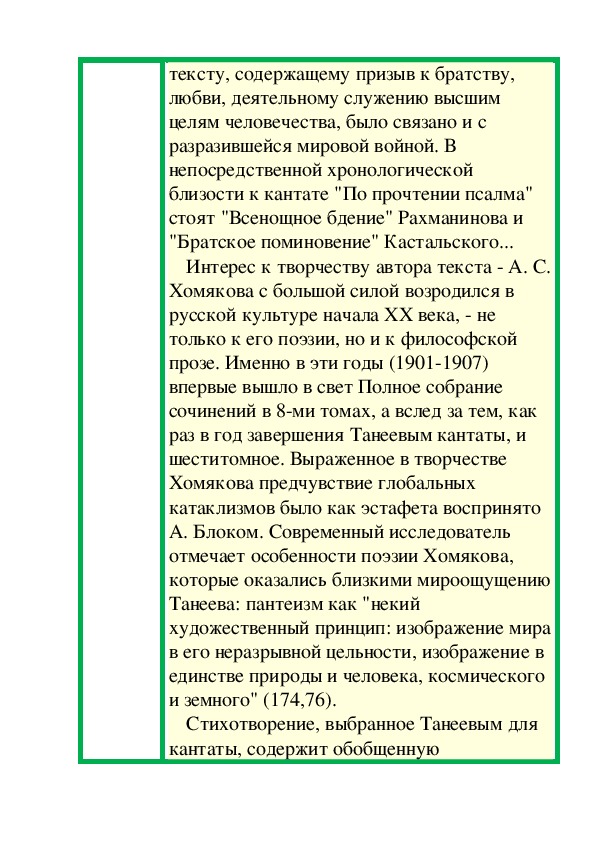 тексту, содержащему призыв к братству, любви, деятельному служению высшим целям человечества, было связано и с разразившейся мировой войной. В непосредственной хронологической близости к кантате "По прочтении псалма" стоят "Всенощное бдение" Рахманинова и "Братское поминовение" Кастальского...

Интерес к творчеству автора текста - А. С. Хомякова с большой силой возродился в русской культуре начала XX века, - не только к его поэзии, но и к философской прозе. Именно в эти годы (1901-1907) впервые вышло в свет Полное собрание сочинений в 8-ми томах, а вслед за тем, как раз в год завершения Танеевым кантаты, и шеститомное. Выраженное в творчестве Хомякова предчувствие глобальных катаклизмов было как эстафета воспринято А. Блоком. Современный исследователь отмечает особенности поэзии Хомякова, которые оказались близкими мироощущению Танеева: пантеизм как "некий художественный принцип: изображение мира в его неразрывной цельности, изображение в единстве природы и человека, космического и земного" (174,76).

Стихотворение, выбранное Танеевым для кантаты, содержит обобщенную